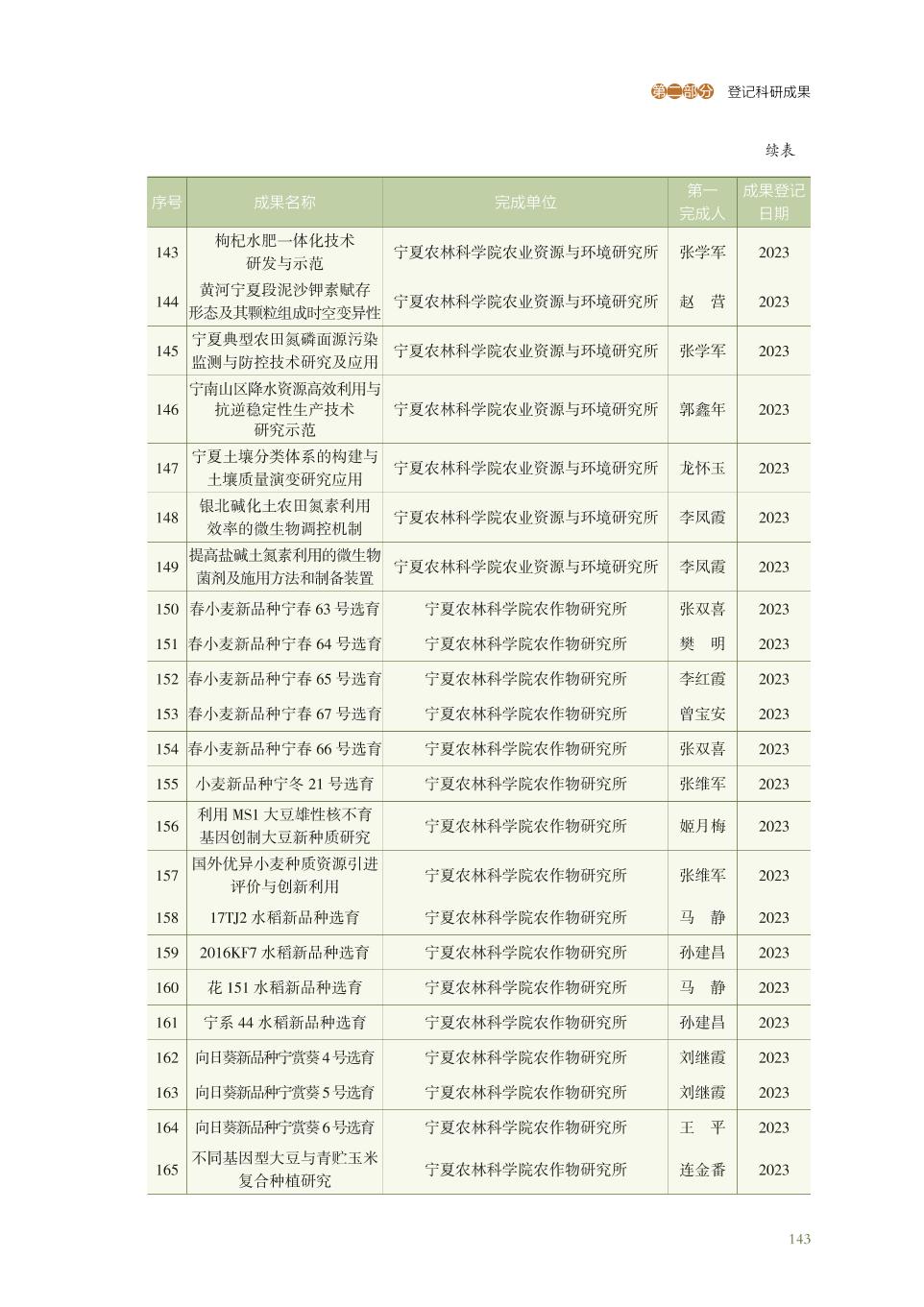 第二部分 登记科研成果

续表

| 序号 | 成果名称 | 完成单位 | 第一完成人 | 成果登记日期 |
|---|---|---|---|---|
| 143 | 枸杞水肥一体化技术研发与示范 | 宁夏农林科学院农业资源与环境研究所 | 张学军 | 2023 |
| 144 | 黄河宁夏段泥沙钾素赋存形态及其颗粒组成时空变异性 | 宁夏农林科学院农业资源与环境研究所 | 赵　营 | 2023 |
| 145 | 宁夏典型农田氮磷面源污染监测与防控技术研究及应用 | 宁夏农林科学院农业资源与环境研究所 | 张学军 | 2023 |
| 146 | 宁南山区降水资源高效利用与抗逆稳定性生产技术研究示范 | 宁夏农林科学院农业资源与环境研究所 | 郭鑫年 | 2023 |
| 147 | 宁夏土壤分类体系的构建与土壤质量演变研究应用 | 宁夏农林科学院农业资源与环境研究所 | 龙怀玉 | 2023 |
| 148 | 银北碱化土农田氮素利用效率的微生物调控机制 | 宁夏农林科学院农业资源与环境研究所 | 李凤霞 | 2023 |
| 149 | 提高盐碱土氮素利用的微生物菌剂及施用方法和制备装置 | 宁夏农林科学院农业资源与环境研究所 | 李凤霞 | 2023 |
| 150 | 春小麦新品种宁春 63 号选育 | 宁夏农林科学院农作物研究所 | 张双喜 | 2023 |
| 151 | 春小麦新品种宁春 64 号选育 | 宁夏农林科学院农作物研究所 | 樊　明 | 2023 |
| 152 | 春小麦新品种宁春 65 号选育 | 宁夏农林科学院农作物研究所 | 李红霞 | 2023 |
| 153 | 春小麦新品种宁春 67 号选育 | 宁夏农林科学院农作物研究所 | 曾宝安 | 2023 |
| 154 | 春小麦新品种宁春 66 号选育 | 宁夏农林科学院农作物研究所 | 张双喜 | 2023 |
| 155 | 小麦新品种宁冬 21 号选育 | 宁夏农林科学院农作物研究所 | 张维军 | 2023 |
| 156 | 利用 MS1 大豆雄性核不育基因创制大豆新种质研究 | 宁夏农林科学院农作物研究所 | 姬月梅 | 2023 |
| 157 | 国外优异小麦种质资源引进评价与创新利用 | 宁夏农林科学院农作物研究所 | 张维军 | 2023 |
| 158 | 17TJ2 水稻新品种选育 | 宁夏农林科学院农作物研究所 | 马　静 | 2023 |
| 159 | 2016KF7 水稻新品种选育 | 宁夏农林科学院农作物研究所 | 孙建昌 | 2023 |
| 160 | 花 151 水稻新品种选育 | 宁夏农林科学院农作物研究所 | 马　静 | 2023 |
| 161 | 宁系 44 水稻新品种选育 | 宁夏农林科学院农作物研究所 | 孙建昌 | 2023 |
| 162 | 向日葵新品种宁赏葵 4 号选育 | 宁夏农林科学院农作物研究所 | 刘继霞 | 2023 |
| 163 | 向日葵新品种宁赏葵 5 号选育 | 宁夏农林科学院农作物研究所 | 刘继霞 | 2023 |
| 164 | 向日葵新品种宁赏葵 6 号选育 | 宁夏农林科学院农作物研究所 | 王　平 | 2023 |
| 165 | 不同基因型大豆与青贮玉米复合种植研究 | 宁夏农林科学院农作物研究所 | 连金番 | 2023 |

143